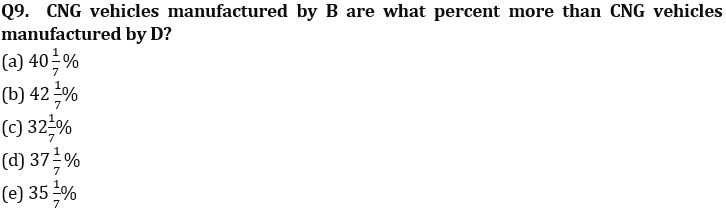 Q9. CNG vehicles manufactured by B are what percent more than CNG vehicles manufactured by D?
(a) $40\frac{1}{7}\%$
(b) $42\frac{1}{7}\%$
(c) $32\frac{1}{7}\%$
(d) $37\frac{1}{7}\%$
(e) $35\frac{1}{7}\%$